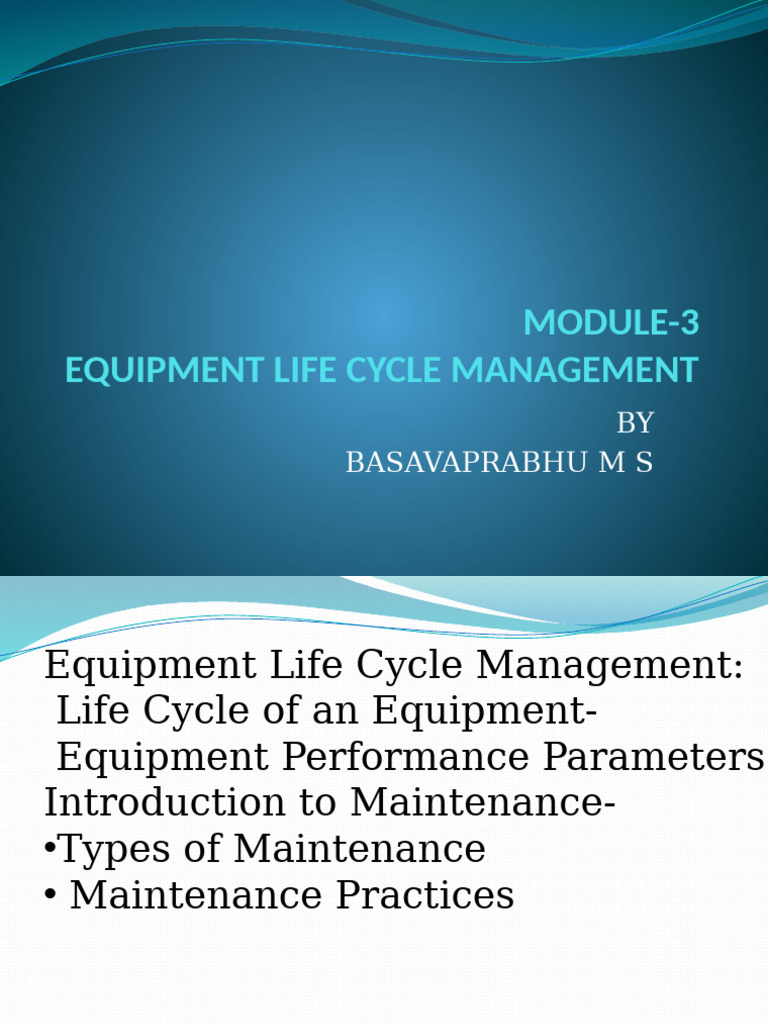 MODULE-3
EQUIPMENT LIFE CYCLE MANAGEMENT

BY
BASAVAPRABHU M S

Equipment Life Cycle Management:
Life Cycle of an Equipment-
Equipment Performance Parameters
Introduction to Maintenance-
• Types of Maintenance
• Maintenance Practices